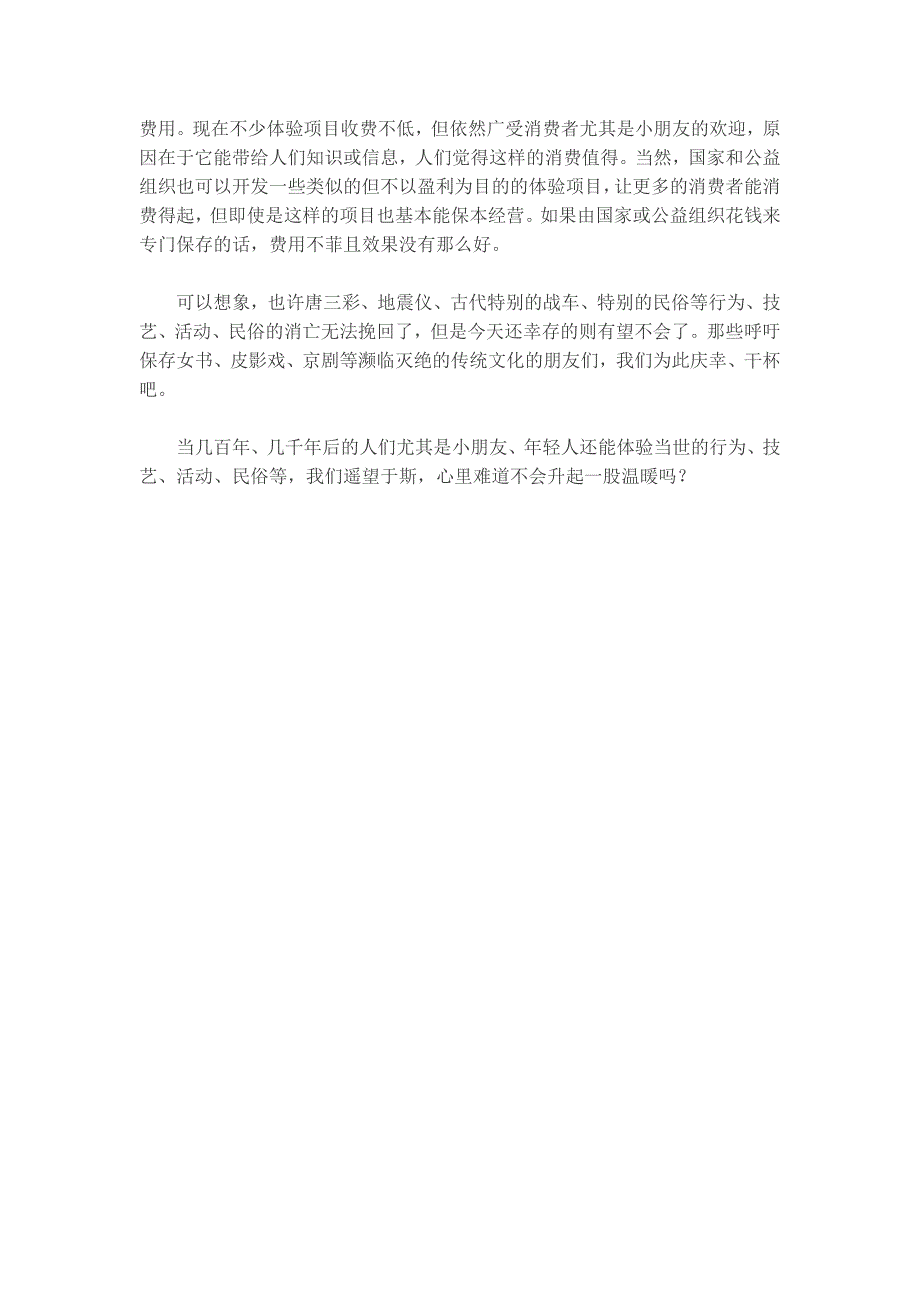 费用。现在不少体验项目收费不低，但依然广受消费者尤其是小朋友的欢迎，原因在于它能带给人们知识或信息，人们觉得这样的消费值得。当然，国家和公益组织也可以开发一些类似的但不以盈利为目的的体验项目，让更多的消费者能消费得起，但即使是这样的项目也基本能保本经营。如果由国家或公益组织花钱来专门保存的话，费用不菲且效果没有那么好。

可以想象，也许唐三彩、地震仪、古代特别的战车、特别的民俗等行为、技艺、活动、民俗的消亡无法挽回了，但是今天还幸存的则有望不会了。那些呼吁保存女书、皮影戏、京剧等濒临灭绝的传统文化的朋友们，我们为此庆幸、干杯吧。

当几百年、几千年后的人们尤其是小朋友、年轻人还能体验当世的行为、技艺、活动、民俗等，我们遥望于斯，心里难道不会升起一股温暖吗？